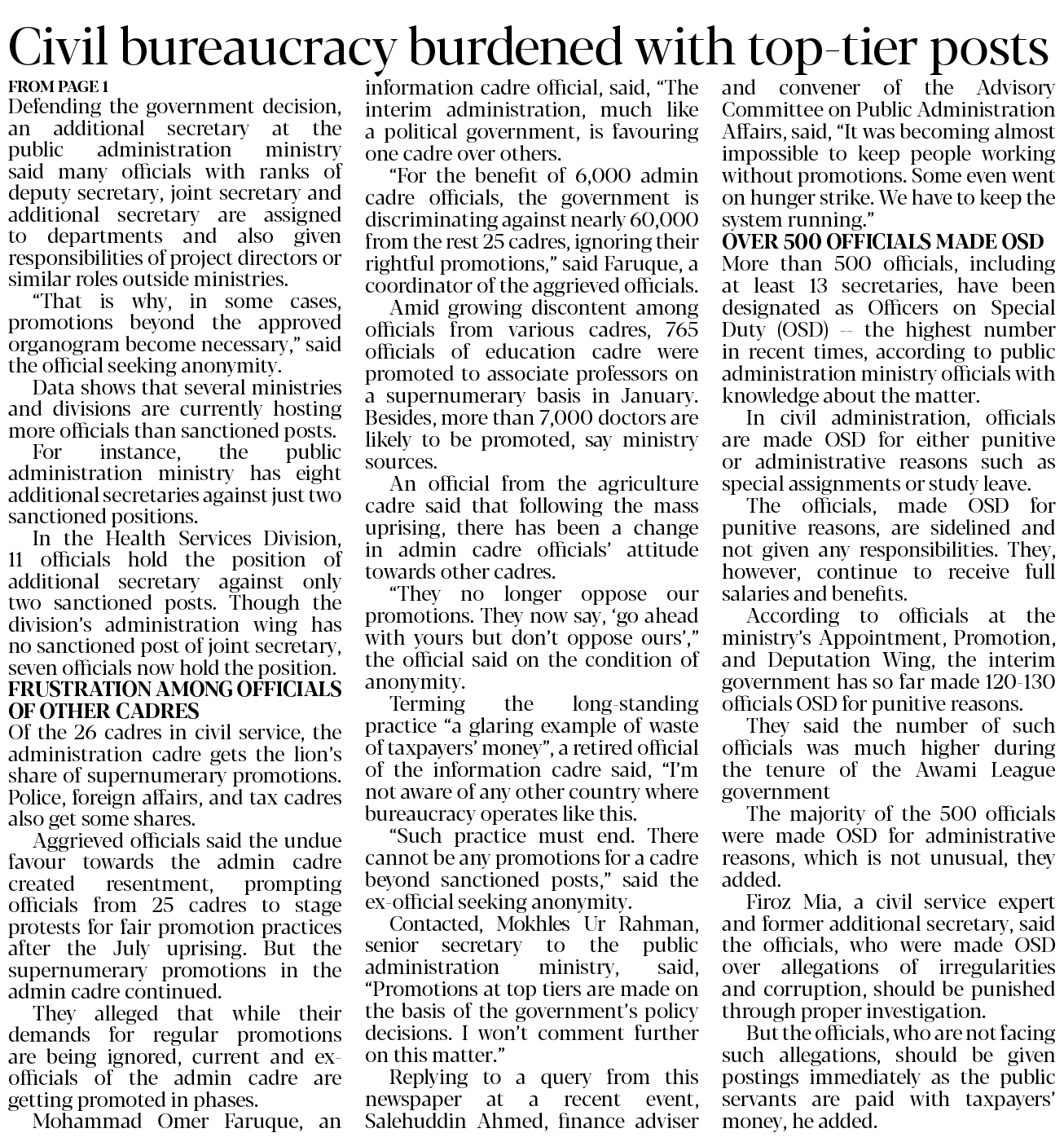 Civil bureaucracy burdened with top-tier posts

FROM PAGE 1

Defending the government decision, an additional secretary at the public administration ministry said many officials with ranks of deputy secretary, joint secretary and additional secretary are assigned to departments and also given responsibilities of project directors or similar roles outside ministries.

"That is why, in some cases, promotions beyond the approved organogram become necessary," said the official seeking anonymity.

Data shows that several ministries and divisions are currently hosting more officials than sanctioned posts.

For instance, the public administration ministry has eight additional secretaries against just two sanctioned positions.

In the Health Services Division, 11 officials hold the position of additional secretary against only two sanctioned posts. Though the division's administration wing has no sanctioned post of joint secretary, seven officials now hold the position.

FRUSTRATION AMONG OFFICIALS OF OTHER CADRES

Of the 26 cadres in civil service, the administration cadre gets the lion's share of supernumerary promotions. Police, foreign affairs, and tax cadres also get some shares.

Aggrieved officials said the undue favour towards the admin cadre created resentment, prompting officials from 25 cadres to stage protests for fair promotion practices after the July uprising. But the supernumerary promotions in the admin cadre continued.

They alleged that while their demands for regular promotions are being ignored, current and ex-officials of the admin cadre are getting promoted in phases.

Mohammad Omer Faruque, an information cadre official, said, "The interim administration, much like a political government, is favouring one cadre over others.

"For the benefit of 6,000 admin cadre officials, the government is discriminating against nearly 60,000 from the rest 25 cadres, ignoring their rightful promotions," said Faruque, a coordinator of the aggrieved officials.

Amid growing discontent among officials from various cadres, 765 officials of education cadre were promoted to associate professors on a supernumerary basis in January. Besides, more than 7,000 doctors are likely to be promoted, say ministry sources.

An official from the agriculture cadre said that following the mass uprising, there has been a change in admin cadre officials' attitude towards other cadres.

"They no longer oppose our promotions. They now say, 'go ahead with yours but don't oppose ours'," the official said on the condition of anonymity.

Terming the long-standing practice "a glaring example of waste of taxpayers' money", a retired official of the information cadre said, "I'm not aware of any other country where bureaucracy operates like this.

"Such practice must end. There cannot be any promotions for a cadre beyond sanctioned posts," said the ex-official seeking anonymity.

Contacted, Mokhles Ur Rahman, senior secretary to the public administration ministry, said, "Promotions at top tiers are made on the basis of the government's policy decisions. I won't comment further on this matter."

Replying to a query from this newspaper at a recent event, Salehuddin Ahmed, finance adviser and convener of the Advisory Committee on Public Administration Affairs, said, "It was becoming almost impossible to keep people working without promotions. Some even went on hunger strike. We have to keep the system running."

OVER 500 OFFICIALS MADE OSD

More than 500 officials, including at least 13 secretaries, have been designated as Officers on Special Duty (OSD) -- the highest number in recent times, according to public administration ministry officials with knowledge about the matter.

In civil administration, officials are made OSD for either punitive or administrative reasons such as special assignments or study leave.

The officials, made OSD for punitive reasons, are sidelined and not given any responsibilities. They, however, continue to receive full salaries and benefits.

According to officials at the ministry's Appointment, Promotion, and Deputation Wing, the interim government has so far made 120-130 officials OSD for punitive reasons.

They said the number of such officials was much higher during the tenure of the Awami League government

The majority of the 500 officials were made OSD for administrative reasons, which is not unusual, they added.

Firoz Mia, a civil service expert and former additional secretary, said the officials, who were made OSD over allegations of irregularities and corruption, should be punished through proper investigation.

But the officials, who are not facing such allegations, should be given postings immediately as the public servants are paid with taxpayers' money, he added.